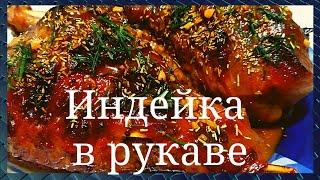 Индейка в рукаве